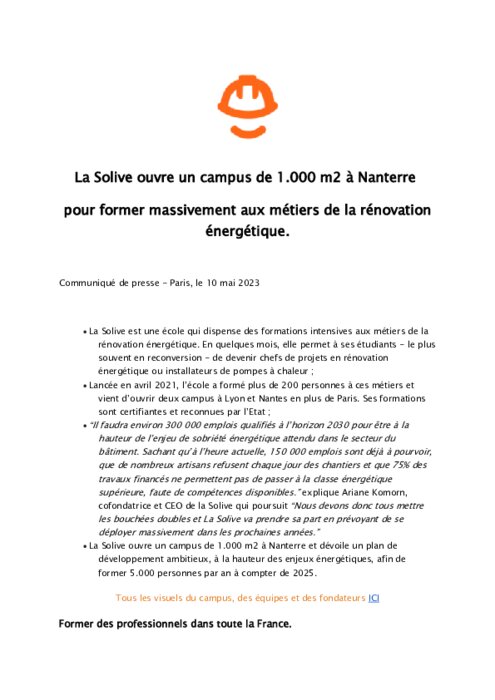 La Solive ouvre un campus de 1.000 m2 à Nanterre

pour former massivement aux métiers de la rénovation énergétique.

Communiqué de presse – Paris, le 10 mai 2023

• La Solive est une école qui dispense des formations intensives aux métiers de la rénovation énergétique. En quelques mois, elle permet à ses étudiants – le plus souvent en reconversion – de devenir chefs de projets en rénovation énergétique ou installateurs de pompes à chaleur ;
• Lancée en avril 2021, l'école a formé plus de 200 personnes à ces métiers et vient d'ouvrir deux campus à Lyon et Nantes en plus de Paris. Ses formations sont certifiantes et reconnues par l'Etat ;
• "Il faudra environ 300 000 emplois qualifiés à l'horizon 2030 pour être à la hauteur de l'enjeu de sobriété énergétique attendu dans le secteur du bâtiment. Sachant qu'à l'heure actuelle, 150 000 emplois sont déjà à pourvoir, que de nombreux artisans refusent chaque jour des chantiers et que 75% des travaux financés ne permettent pas de passer à la classe énergétique supérieure, faute de compétences disponibles." explique Ariane Komorn, cofondatrice et CEO de la Solive qui poursuit "Nous devons donc tous mettre les bouchées doubles et La Solive va prendre sa part en prévoyant de se déployer massivement dans les prochaines années."
• La Solive ouvre un campus de 1.000 m2 à Nanterre et dévoile un plan de développement ambitieux, à la hauteur des enjeux énergétiques, afin de former 5.000 personnes par an à compter de 2025.

Tous les visuels du campus, des équipes et des fondateurs ICI

Former des professionnels dans toute la France.